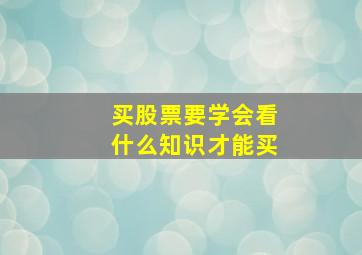 买股票要学会看
什么知识才能买